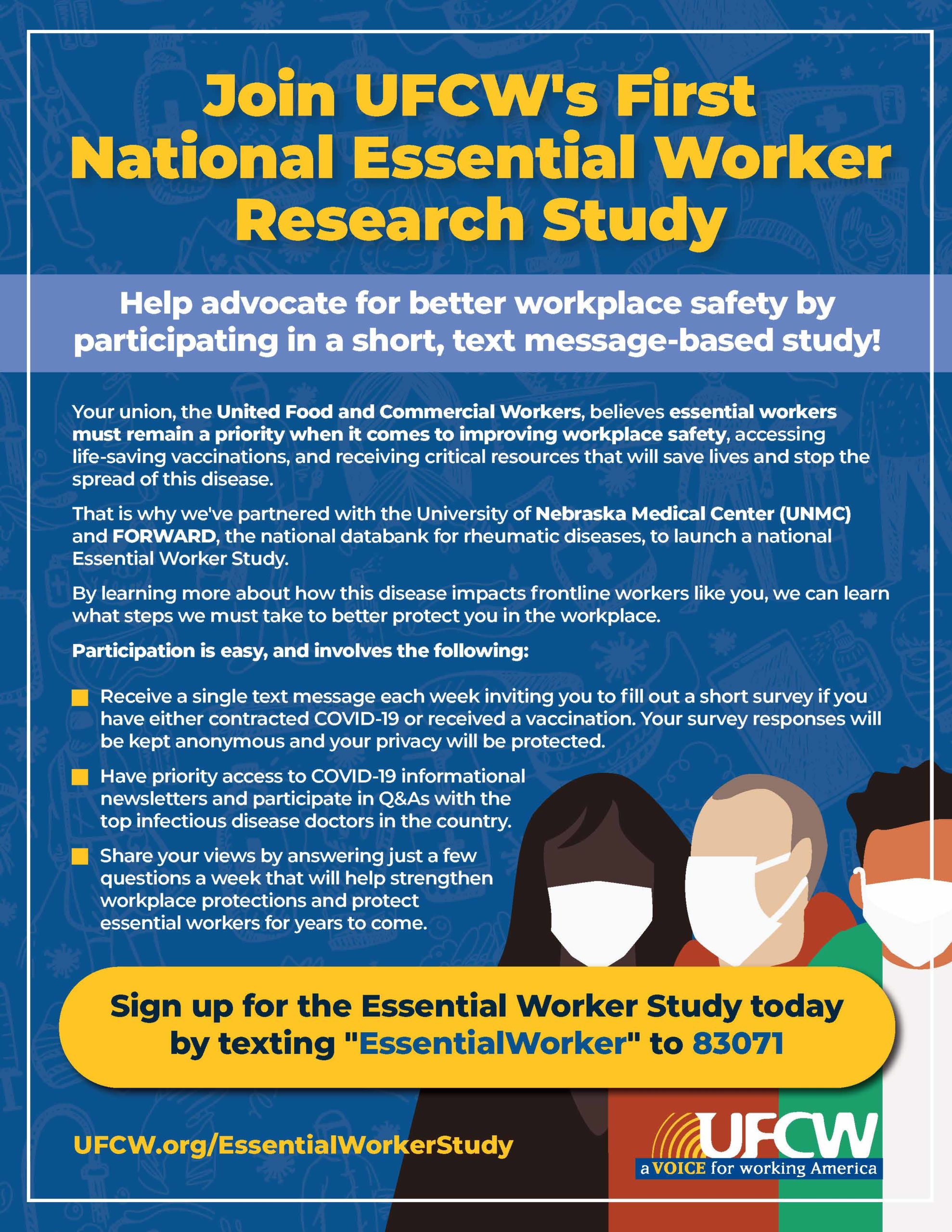 Join UFCW's First National Essential Worker Research Study

Help advocate for better workplace safety by participating in a short, text message-based study!

Your union, the United Food and Commercial Workers, believes essential workers must remain a priority when it comes to improving workplace safety, accessing life-saving vaccinations, and receiving critical resources that will save lives and stop the spread of this disease.

That is why we've partnered with the University of Nebraska Medical Center (UNMC) and FORWARD, the national databank for rheumatic diseases, to launch a national Essential Worker Study.

By learning more about how this disease impacts frontline workers like you, we can learn what steps we must take to better protect you in the workplace.

Participation is easy, and involves the following:

Receive a single text message each week inviting you to fill out a short survey if you have either contracted COVID-19 or received a vaccination. Your survey responses will be kept anonymous and your privacy will be protected.

Have priority access to COVID-19 informational newsletters and participate in Q&As with the top infectious disease doctors in the country.

Share your views by answering just a few questions a week that will help strengthen workplace protections and protect essential workers for years to come.

Sign up for the Essential Worker Study today by texting "EssentialWorker" to 83071

UFCW.org/EssentialWorkerStudy

UFCW
a VOICE for working America